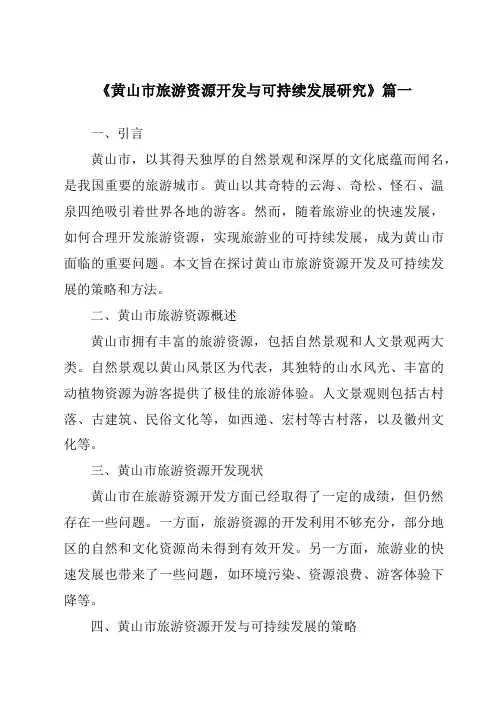 《黄山市旅游资源开发与可持续发展研究》篇一

一、引言

黄山市，以其得天独厚的自然景观和深厚的文化底蕴而闻名，是我国重要的旅游城市。黄山以其奇特的云海、奇松、怪石、温泉四绝吸引着世界各地的游客。然而，随着旅游业的快速发展，如何合理开发旅游资源，实现旅游业的可持续发展，成为黄山市面临的重要问题。本文旨在探讨黄山市旅游资源开发及可持续发展的策略和方法。

二、黄山市旅游资源概述

黄山市拥有丰富的旅游资源，包括自然景观和人文景观两大类。自然景观以黄山风景区为代表，其独特的山水风光、丰富的动植物资源为游客提供了极佳的旅游体验。人文景观则包括古村落、古建筑、民俗文化等，如西递、宏村等古村落，以及徽州文化等。

三、黄山市旅游资源开发现状

黄山市在旅游资源开发方面已经取得了一定的成绩，但仍然存在一些问题。一方面，旅游资源的开发利用不够充分，部分地区的自然和文化资源尚未得到有效开发。另一方面，旅游业的快速发展也带来了一些问题，如环境污染、资源浪费、游客体验下降等。

四、黄山市旅游资源开发与可持续发展的策略